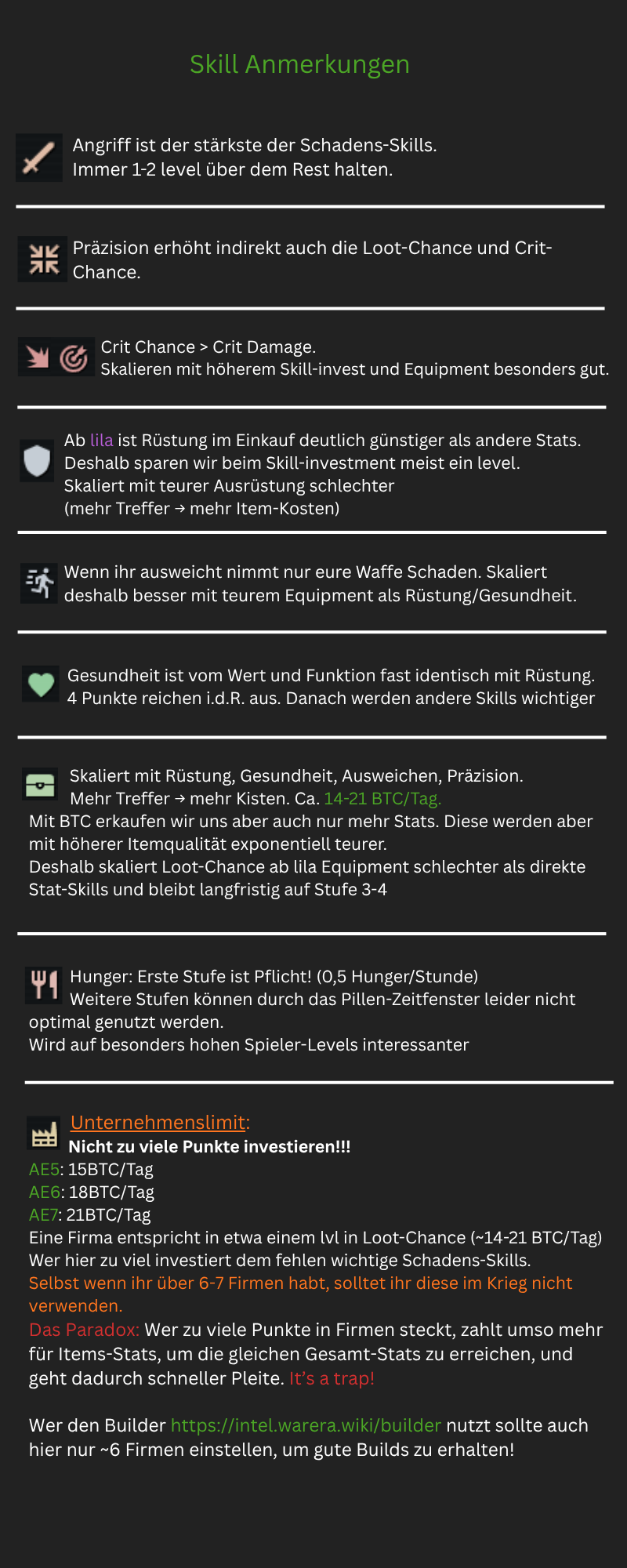 Skill Anmerkungen

Angriff ist der stärkste der Schadens-Skills.
Immer 1-2 level über dem Rest halten.

Präzision erhöht indirekt auch die Loot-Chance und Crit-Chance.

Crit Chance > Crit Damage.
Skalieren mit höherem Skill-invest und Equipment besonders gut.

Ab lila ist Rüstung im Einkauf deutlich günstiger als andere Stats.
Deshalb sparen wir beim Skill-investment meist ein level.
Skaliert mit teurer Ausrüstung schlechter
(mehr Treffer → mehr Item-Kosten)

Wenn ihr ausweicht nimmt nur eure Waffe Schaden. Skaliert deshalb besser mit teurem Equipment als Rüstung/Gesundheit.

Gesundheit ist vom Wert und Funktion fast identisch mit Rüstung.
4 Punkte reichen i.d.R. aus. Danach werden andere Skills wichtiger

Skaliert mit Rüstung, Gesundheit, Ausweichen, Präzision.
Mehr Treffer → mehr Kisten. Ca. 14-21 BTC/Tag.
Mit BTC erkaufen wir uns aber auch nur mehr Stats. Diese werden aber mit höherer Itemqualität exponentiell teurer.
Deshalb skaliert Loot-Chance ab lila Equipment schlechter als direkte Stat-Skills und bleibt langfristig auf Stufe 3-4

Hunger: Erste Stufe ist Pflicht! (0,5 Hunger/Stunde)
Weitere Stufen können durch das Pillen-Zeitfenster leider nicht optimal genutzt werden.
Wird auf besonders hohen Spieler-Levels interessanter

Unternehmenslimit:
Nicht zu viele Punkte investieren!!!
AE5: 15BTC/Tag
AE6: 18BTC/Tag
AE7: 21BTC/Tag
Eine Firma entspricht in etwa einem lvl in Loot-Chance (~14-21 BTC/Tag)
Wer hier zu viel investiert dem fehlen wichtige Schadens-Skills.
Selbst wenn ihr über 6-7 Firmen habt, solltet ihr diese im Krieg nicht verwenden.
Das Paradox: Wer zu viele Punkte in Firmen steckt, zahlt umso mehr für Items-Stats, um die gleichen Gesamt-Stats zu erreichen, und geht dadurch schneller Pleite. It's a trap!

Wer den Builder https://intel.warera.wiki/builder nutzt sollte auch hier nur ~6 Firmen einstellen, um gute Builds zu erhalten!